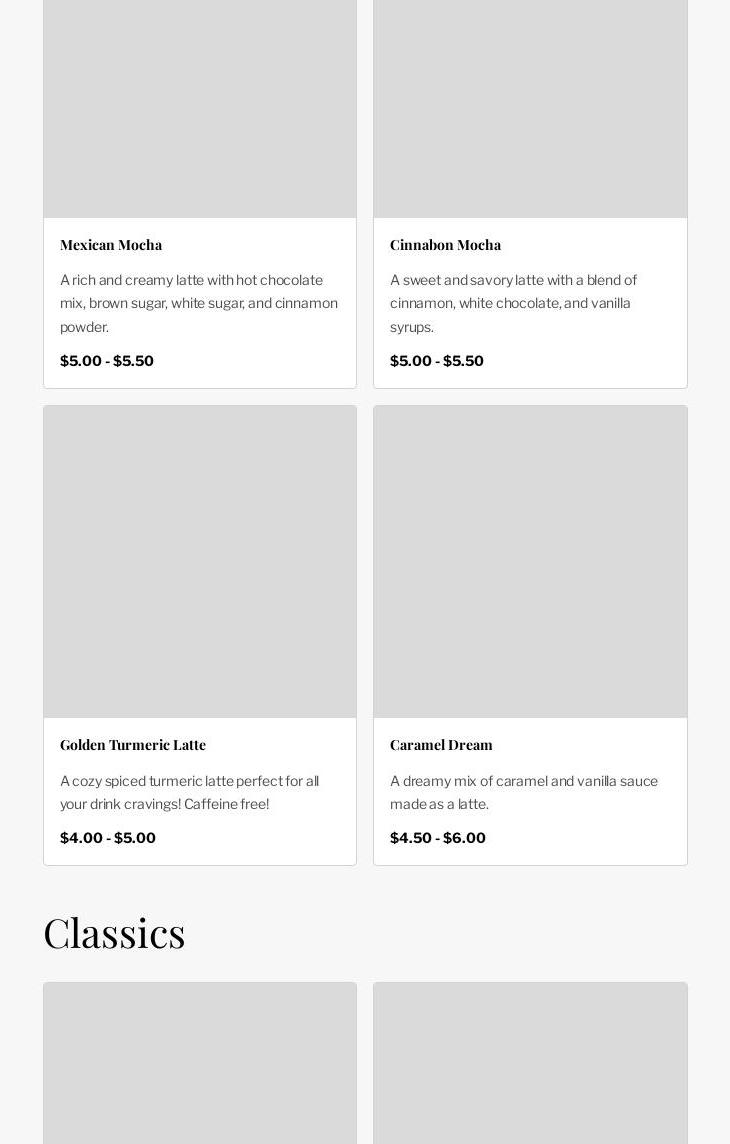 Mexican Mocha

A rich and creamy latte with hot chocolate mix, brown sugar, white sugar, and cinnamon powder.

$5.00 - $5.50

Cinnabon Mocha

A sweet and savory latte with a blend of cinnamon, white chocolate, and vanilla syrups.

$5.00 - $5.50

Golden Turmeric Latte

A cozy spiced turmeric latte perfect for all your drink cravings! Caffeine free!

$4.00 - $5.00

Caramel Dream

A dreamy mix of caramel and vanilla sauce made as a latte.

$4.50 - $6.00

Classics